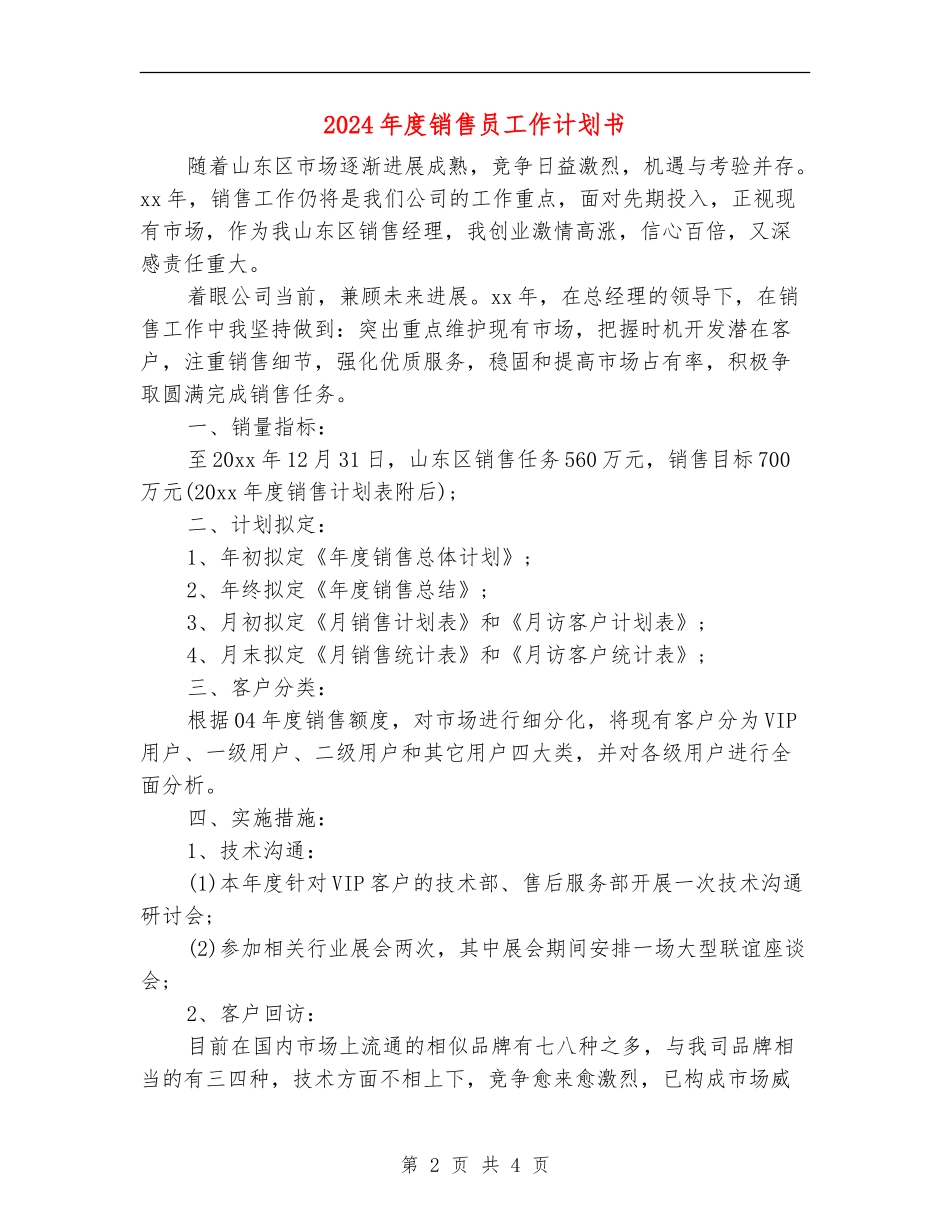 2024年度销售员工作计划书

随着山东区市场逐渐进展成熟，竞争日益激烈，机遇与考验并存。xx年，销售工作仍将是我们公司的工作重点，面对先期投入，正视现有市场，作为我山东区销售经理，我创业激情高涨，信心百倍，又深感责任重大。

着眼公司当前，兼顾未来进展。xx年，在总经理的领导下，在销售工作中我坚持做到：突出重点维护现有市场，把握时机开发潜在客户，注重销售细节，强化优质服务，稳固和提高市场占有率，积极争取圆满完成销售任务。

一、销量指标：

至20xx年12月31日，山东区销售任务560万元，销售目标700万元(20xx年度销售计划表附后)；

二、计划拟定：

1、年初拟定《年度销售总体计划》；

2、年终拟定《年度销售总结》；

3、月初拟定《月销售计划表》和《月访客户计划表》；

4、月末拟定《月销售统计表》和《月访客户统计表》；

三、客户分类：

根据04年度销售额度，对市场进行细分化，将现有客户分为VIP用户、一级用户、二级用户和其它用户四大类，并对各级用户进行全面分析。

四、实施措施：

1、技术沟通：

(1)本年度针对VIP客户的技术部、售后服务部开展一次技术沟通研讨会；

(2)参加相关行业展会两次，其中展会期间安排一场大型联谊座谈会；

2、客户回访：

目前在国内市场上流通的相似品牌有七八种之多，与我司品牌相当的有三四种，技术方面不相上下，竞争愈来愈激烈，已构成市场威

第 2 页 共 4 页